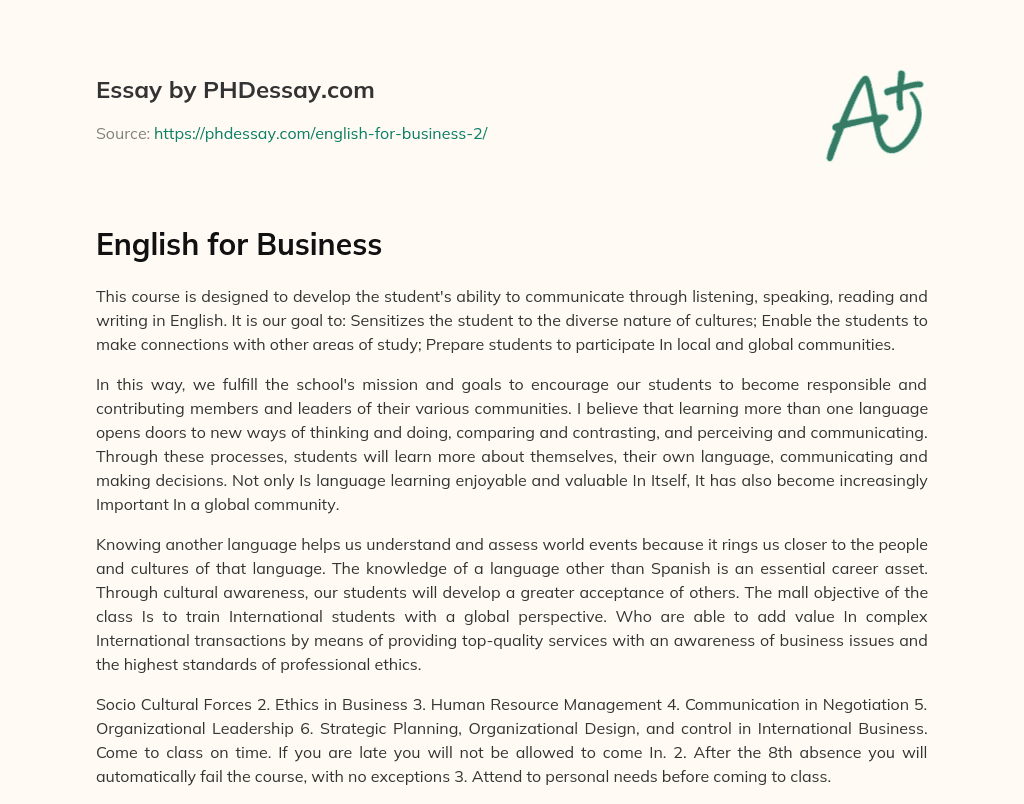 Essay by PHDessay.com

Source: https://phdessay.com/english-for-business-2/

A+

English for Business

This course is designed to develop the student's ability to communicate through listening, speaking, reading and writing in English. It is our goal to: Sensitizes the student to the diverse nature of cultures; Enable the students to make connections with other areas of study; Prepare students to participate In local and global communities.

In this way, we fulfill the school's mission and goals to encourage our students to become responsible and contributing members and leaders of their various communities. I believe that learning more than one language opens doors to new ways of thinking and doing, comparing and contrasting, and perceiving and communicating. Through these processes, students will learn more about themselves, their own language, communicating and making decisions. Not only Is language learning enjoyable and valuable In Itself, It has also become increasingly Important In a global community.

Knowing another language helps us understand and assess world events because it rings us closer to the people and cultures of that language. The knowledge of a language other than Spanish is an essential career asset. Through cultural awareness, our students will develop a greater acceptance of others. The mall objective of the class Is to train International students with a global perspective. Who are able to add value In complex International transactions by means of providing top-quality services with an awareness of business issues and the highest standards of professional ethics.

Socio Cultural Forces 2. Ethics in Business 3. Human Resource Management 4. Communication in Negotiation 5. Organizational Leadership 6. Strategic Planning, Organizational Design, and control in International Business. Come to class on time. If you are late you will not be allowed to come In. 2. After the 8th absence you will automatically fail the course, with no exceptions 3. Attend to personal needs before coming to class.